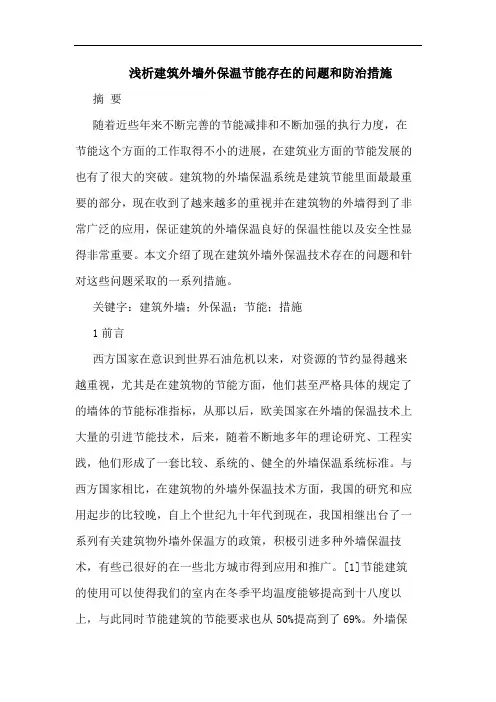 浅析建筑外墙外保温节能存在的问题和防治措施

摘 要

随着近些年来不断完善的节能减排和不断加强的执行力度，在节能这个方面的工作取得不小的进展，在建筑业方面的节能发展的也有了很大的突破。建筑物的外墙保温系统是建筑节能里面最最重要的部分，现在收到了越来越多的重视并在建筑物的外墙得到了非常广泛的应用，保证建筑的外墙保温良好的保温性能以及安全性显得非常重要。本文介绍了现在建筑外墙外保温技术存在的问题和针对这些问题采取的一系列措施。

关键字：建筑外墙；外保温；节能；措施

1 前言

西方国家在意识到世界石油危机以来，对资源的节约显得越来越重视，尤其是在建筑物的节能方面，他们甚至严格具体的规定了的墙体的节能标准指标，从那以后，欧美国家在外墙的保温技术上大量的引进节能技术，后来，随着不断地多年的理论研究、工程实践，他们形成了一套比较、系统的、健全的外墙保温系统标准。与西方国家相比，在建筑物的外墙外保温技术方面，我国的研究和应用起步的比较晚，自上个世纪九十年代到现在，我国相继出台了一系列有关建筑物外墙外保温方的政策，积极引进多种外墙保温技术，有些已很好的在一些北方城市得到应用和推广。[1]节能建筑的使用可以使得我们的室内在冬季平均温度能够提高到十八度以上，与此同时节能建筑的节能要求也从 50%提高到了 69%。外墙保